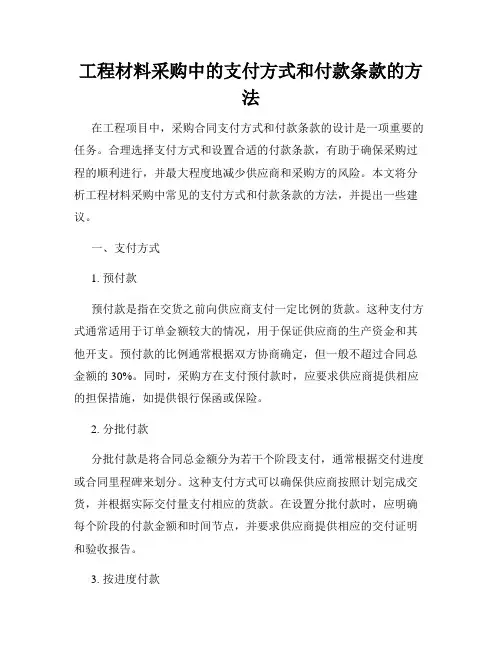 工程材料采购中的支付方式和付款条款的方法

在工程项目中，采购合同支付方式和付款条款的设计是一项重要的任务。合理选择支付方式和设置合适的付款条款，有助于确保采购过程的顺利进行，并最大程度地减少供应商和采购方的风险。本文将分析工程材料采购中常见的支付方式和付款条款的方法，并提出一些建议。

一、支付方式

1. 预付款

预付款是指在交货之前向供应商支付一定比例的货款。这种支付方式通常适用于订单金额较大的情况，用于保证供应商的生产资金和其他开支。预付款的比例通常根据双方协商确定，但一般不超过合同总金额的 30%。同时，采购方在支付预付款时，应要求供应商提供相应的担保措施，如提供银行保函或保险。

2. 分批付款

分批付款是将合同总金额分为若干个阶段支付，通常根据交付进度或合同里程碑来划分。这种支付方式可以确保供应商按照计划完成交货，并根据实际交付量支付相应的货款。在设置分批付款时，应明确每个阶段的付款金额和时间节点，并要求供应商提供相应的交付证明和验收报告。

3. 按进度付款